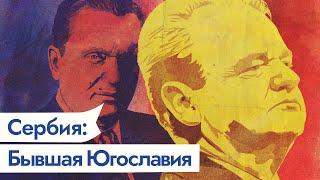 Сербия:
Бывшая Югославия